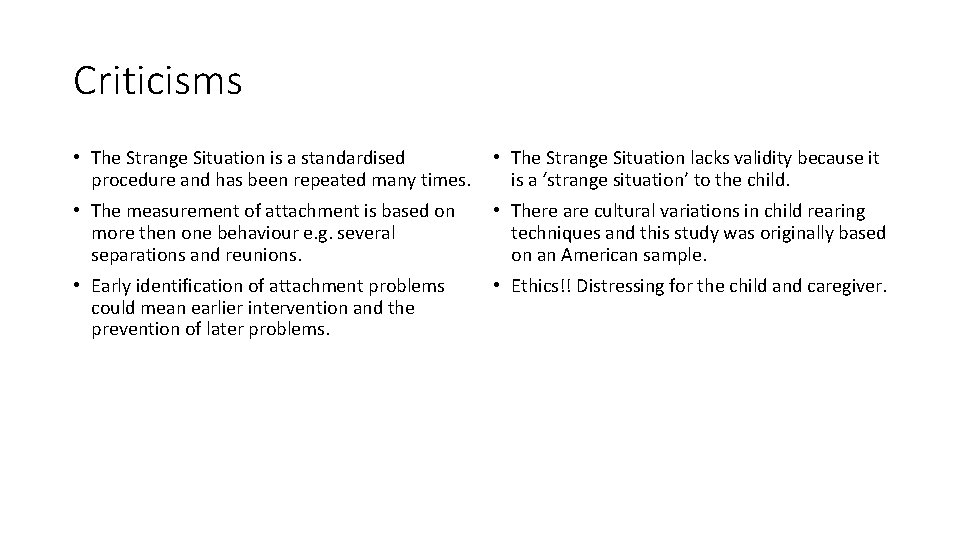 Criticisms

• The Strange Situation is a standardised procedure and has been repeated many times.

• The measurement of attachment is based on more then one behaviour e.g. several separations and reunions.

• Early identification of attachment problems could mean earlier intervention and the prevention of later problems.

• The Strange Situation lacks validity because it is a ‘strange situation’ to the child.

• There are cultural variations in child rearing techniques and this study was originally based on an American sample.

• Ethics!! Distressing for the child and caregiver.